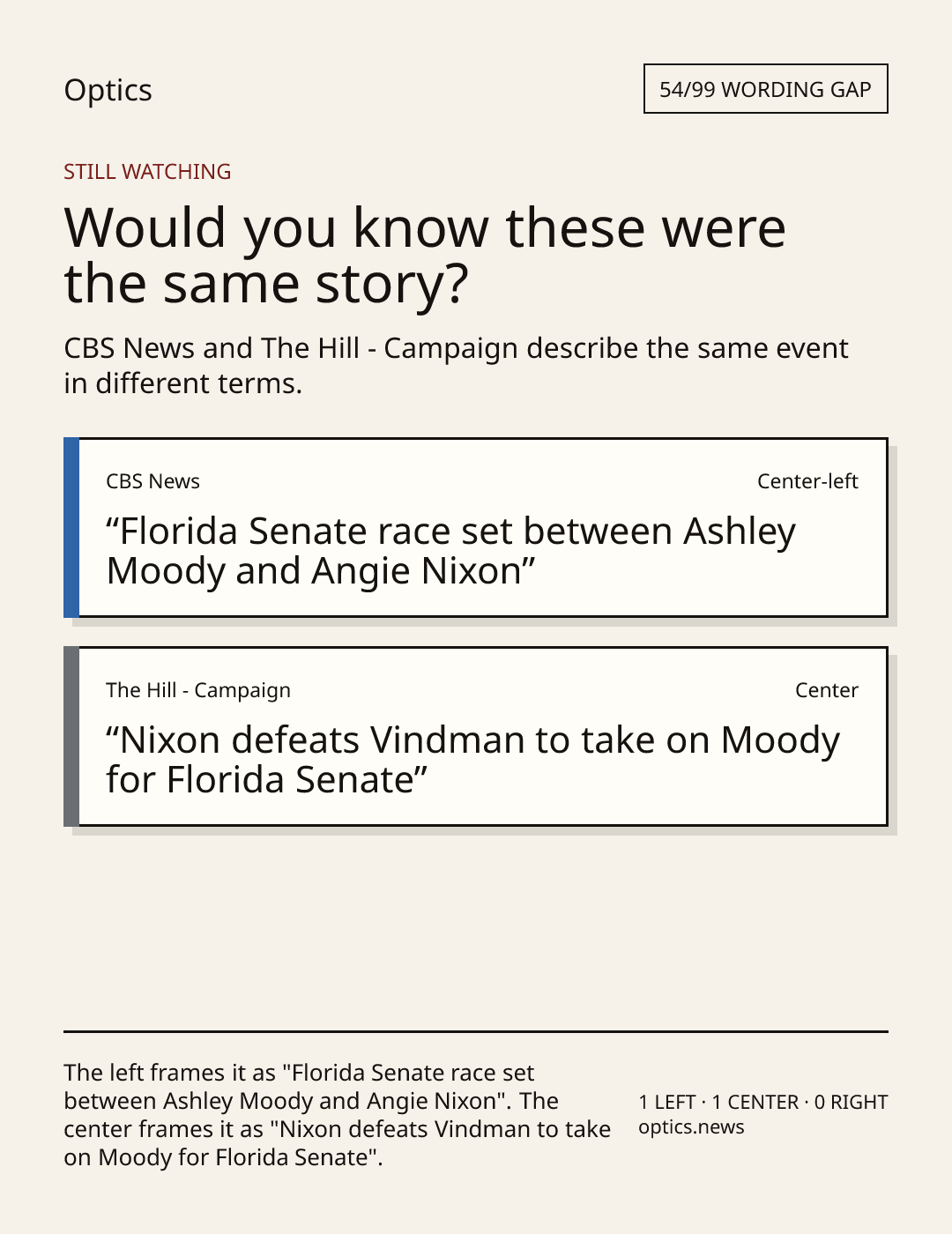 Optics

54/99 WORDING GAP

STILL WATCHING

Would you know these were the same story?

CBS News and The Hill - Campaign describe the same event in different terms.

CBS News

Center-left

"Florida Senate race set between Ashley Moody and Angie Nixon"

The Hill - Campaign

Center

"Nixon defeats Vindman to take on Moody for Florida Senate"

The left frames it as "Florida Senate race set between Ashley Moody and Angie Nixon". The center frames it as "Nixon defeats Vindman to take on Moody for Florida Senate".

1 LEFT · 1 CENTER · 0 RIGHT
optics.news